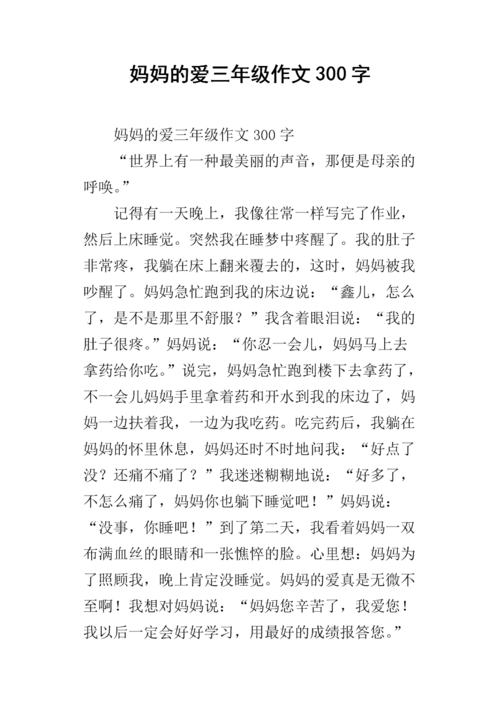 妈妈的爱三年级作文300字

妈妈的爱三年级作文300字

“世界上有一种最美丽的声音，那便是母亲的呼唤。”

记得有一天晚上，我像往常一样写完了作业，然后上床睡觉。突然我在睡梦中疼醒了。我的肚子非常疼，我躺在床上翻来覆去的，这时，妈妈被我吵醒了。妈妈急忙跑到我的床边说：“鑫儿，怎么了，是不是那里不舒服？”我含着眼泪说：“我的肚子很疼。”妈妈说：“你忍一会儿，妈妈马上去拿药给你吃。”说完，妈妈急忙跑到楼下去拿药了，不一会儿妈妈手里拿着药和开水到我的床边了，妈妈一边扶着我，一边为我吃药。吃完药后，我躺在妈妈的怀里休息，妈妈还时不时地问我：“好点了没？还痛不痛了？”我迷迷糊糊地说：“好多了，不怎么痛了，妈妈你也躺下睡觉吧！”妈妈说：“没事，你睡吧！”到了第二天，我看着妈妈一双布满血丝的眼睛和一张憔悴的脸。心里想：妈妈为了照顾我，晚上肯定没睡觉。妈妈的爱真是无微不至啊！我想对妈妈说：“妈妈您辛苦了，我爱您！我以后一定会好好学习，用最好的成绩报答您。”